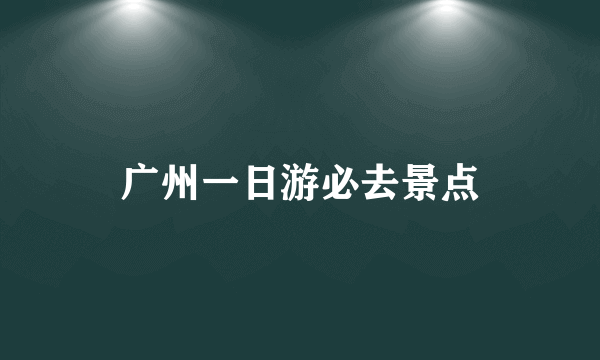 广州一日游必去景点